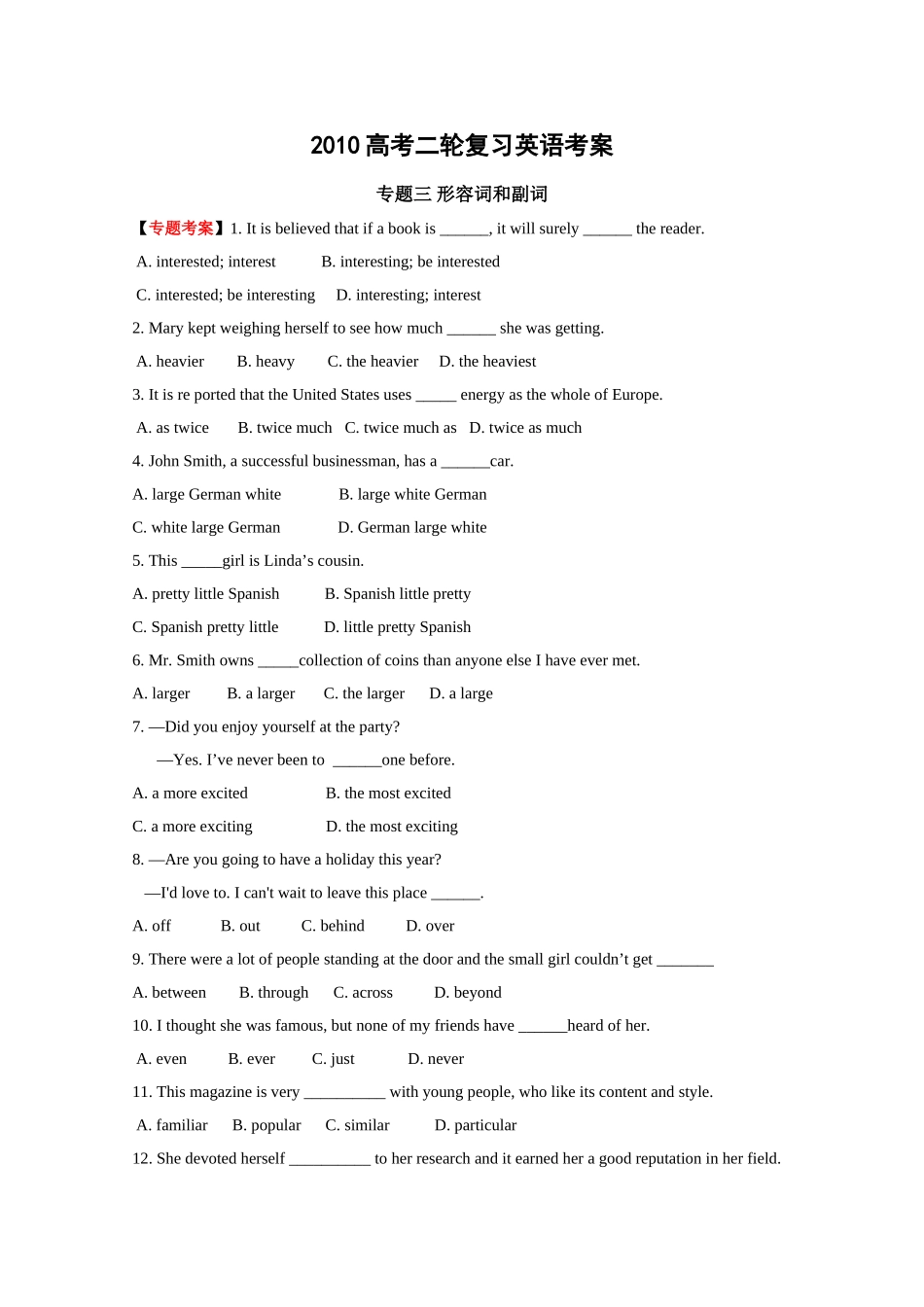 2010高考二轮复习英语考案

专题三 形容词和副词

【专题考案】1. It is believed that if a book is ______, it will surely ______ the reader.

A. interested; interest B. interesting; be interested

C. interested; be interesting D. interesting; interest

2. Mary kept weighing herself to see how much ______ she was getting.

A. heavier B. heavy C. the heavier D. the heaviest

3. It is re ported that the United States uses _____ energy as the whole of Europe.

A. as twice B. twice much C. twice much as D. twice as much

4. John Smith, a successful businessman, has a ______car.

A. large German white B. large white German

C. white large German D. German large white

5. This _____girl is Linda’s cousin.

A. pretty little Spanish B. Spanish little pretty

C. Spanish pretty little D. little pretty Spanish

6. Mr. Smith owns _____collection of coins than anyone else I have ever met.

A. larger B. a larger C. the larger D. a large

7. —Did you enjoy yourself at the party?

—Yes. I’ve never been to ______one before.

A. a more excited B. the most excited

C. a more exciting D. the most exciting

8. —Are you going to have a holiday this year?

—I'd love to. I can't wait to leave this place ______.

A. off B. out C. behind D. over

9. There were a lot of people standing at the door and the small girl couldn’t get _______

A. between B. through C. across D. beyond

10. I thought she was famous, but none of my friends have ______heard of her.

A. even B. ever C. just D. never

11. This magazine is very __________ with young people, who like its content and style.

A. familiar B. popular C. similar D. particular

12. She devoted herself __________ to her research and it earned her a good reputation in her field.